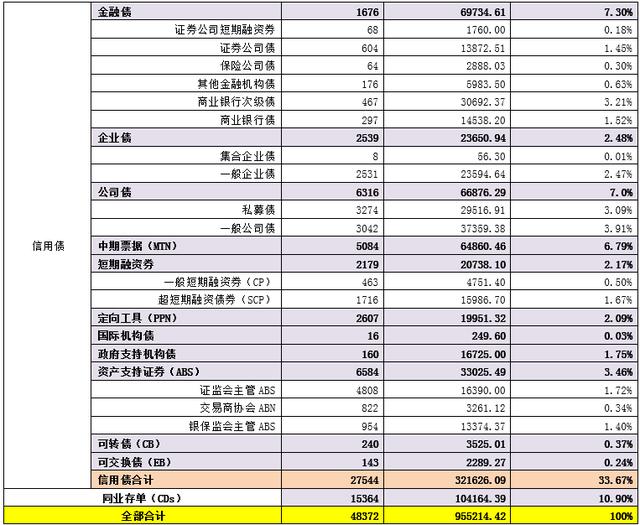 | 信用债 | 金融债 | 1676 | 69734.61 | 7.30% |
|---|---|---|---|---|
| | 证券公司短期融资券 | 68 | 1760.00 | 0.18% |
| | 证券公司债 | 604 | 13872.51 | 1.45% |
| | 保险公司债 | 64 | 2888.03 | 0.30% |
| | 其他金融机构债 | 176 | 5983.50 | 0.63% |
| | 商业银行次级债 | 467 | 30692.37 | 3.21% |
| | 商业银行债 | 297 | 14538.20 | 1.52% |
| | 企业债 | 2539 | 23650.94 | 2.48% |
| | 集合企业债 | 8 | 56.30 | 0.01% |
| | 一般企业债 | 2531 | 23594.64 | 2.47% |
| | 公司债 | 6316 | 66876.29 | 7.0% |
| | 私募债 | 3274 | 29516.91 | 3.09% |
| | 一般公司债 | 3042 | 37359.38 | 3.91% |
| | 中期票据（MTN） | 5084 | 64860.46 | 6.79% |
| | 短期融资券 | 2179 | 20738.10 | 2.17% |
| | 一般短期融资券（CP） | 463 | 4751.40 | 0.50% |
| | 超短期融资债券（SCP） | 1716 | 15986.70 | 1.67% |
| | 定向工具（PPN） | 2607 | 19951.32 | 2.09% |
| | 国际机构债 | 16 | 249.60 | 0.03% |
| | 政府支持机构债 | 160 | 16725.00 | 1.75% |
| | 资产支持证券（ABS） | 6584 | 33025.49 | 3.46% |
| | 证监会主管 ABS | 4808 | 16390.00 | 1.72% |
| | 交易商协会 ABN | 822 | 3261.12 | 0.34% |
| | 银保监会主管 ABS | 954 | 13374.37 | 1.40% |
| | 可转债（CB） | 240 | 3525.01 | 0.37% |
| | 可交换债（EB） | 143 | 2289.27 | 0.24% |
| | 信用债合计 | 27544 | 321626.09 | 33.67% |
| 同业存单（CDs） | | 15364 | 104164.39 | 10.90% |
| 全部合计 | | 48372 | 955214.42 | 100% |